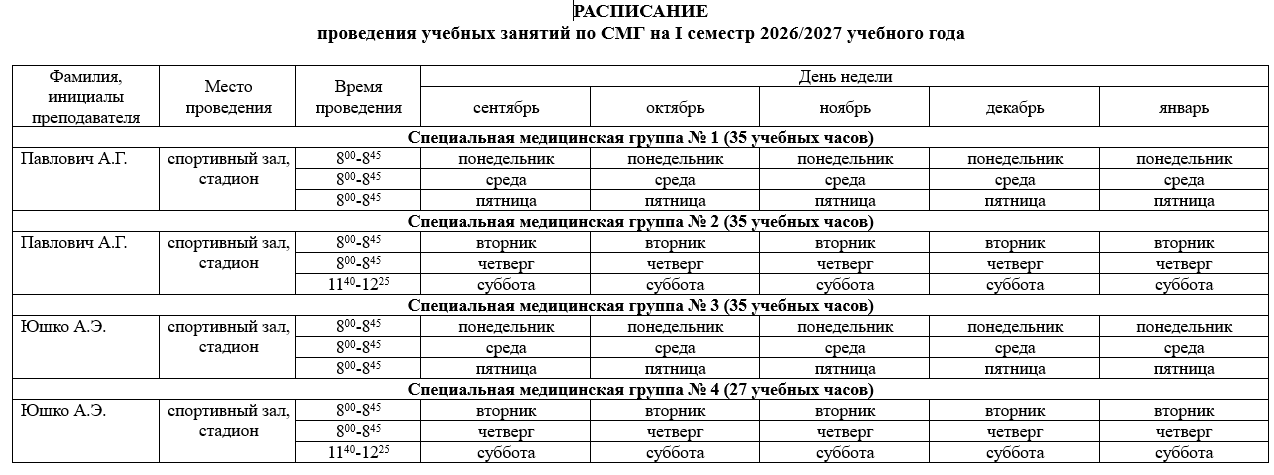 РАСПИСАНИЕ
проведения учебных занятий по СМГ на I семестр 2026/2027 учебного года

| Фамилия, инициалы преподавателя | Место проведения | Время проведения | День недели | | | | |
|---|---|---|---|---|---|---|---|
| | | | сентябрь | октябрь | ноябрь | декабрь | январь |
| Специальная медицинская группа № 1 (35 учебных часов) | | | | | | | |
| Павлович А.Г. | спортивный зал, стадион | $8^{00}$-$8^{45}$ | понедельник | понедельник | понедельник | понедельник | понедельник |
| | | $8^{00}$-$8^{45}$ | среда | среда | среда | среда | среда |
| | | $8^{00}$-$8^{45}$ | пятница | пятница | пятница | пятница | пятница |
| Специальная медицинская группа № 2 (35 учебных часов) | | | | | | | |
| Павлович А.Г. | спортивный зал, стадион | $8^{00}$-$8^{45}$ | вторник | вторник | вторник | вторник | вторник |
| | | $8^{00}$-$8^{45}$ | четверг | четверг | четверг | четверг | четверг |
| | | $11^{40}$-$12^{25}$ | суббота | суббота | суббота | суббота | суббота |
| Специальная медицинская группа № 3 (35 учебных часов) | | | | | | | |
| Юшко А.Э. | спортивный зал, стадион | $8^{00}$-$8^{45}$ | понедельник | понедельник | понедельник | понедельник | понедельник |
| | | $8^{00}$-$8^{45}$ | среда | среда | среда | среда | среда |
| | | $8^{00}$-$8^{45}$ | пятница | пятница | пятница | пятница | пятница |
| Специальная медицинская группа № 4 (27 учебных часов) | | | | | | | |
| Юшко А.Э. | спортивный зал, стадион | $8^{00}$-$8^{45}$ | вторник | вторник | вторник | вторник | вторник |
| | | $8^{00}$-$8^{45}$ | четверг | четверг | четверг | четверг | четверг |
| | | $11^{40}$-$12^{25}$ | суббота | суббота | суббота | суббота | суббота |